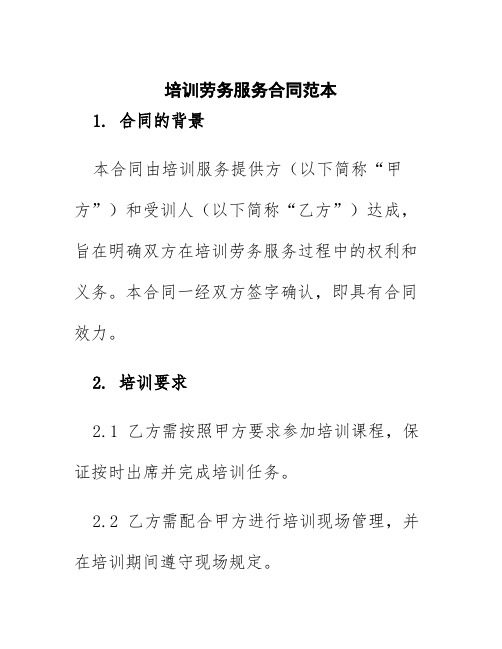 培训劳务服务合同范本

1. 合同的背景

本合同由培训服务提供方（以下简称“甲方”）和受训人（以下简称“乙方”）达成，旨在明确双方在培训劳务服务过程中的权利和义务。本合同一经双方签字确认，即具有合同效力。

2. 培训要求

2.1 乙方需按照甲方要求参加培训课程，保证按时出席并完成培训任务。

2.2 乙方需配合甲方进行培训现场管理，并在培训期间遵守现场规定。